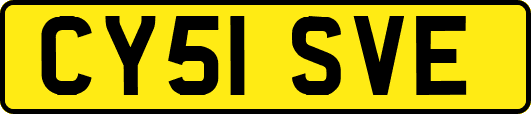 CY51 SVE